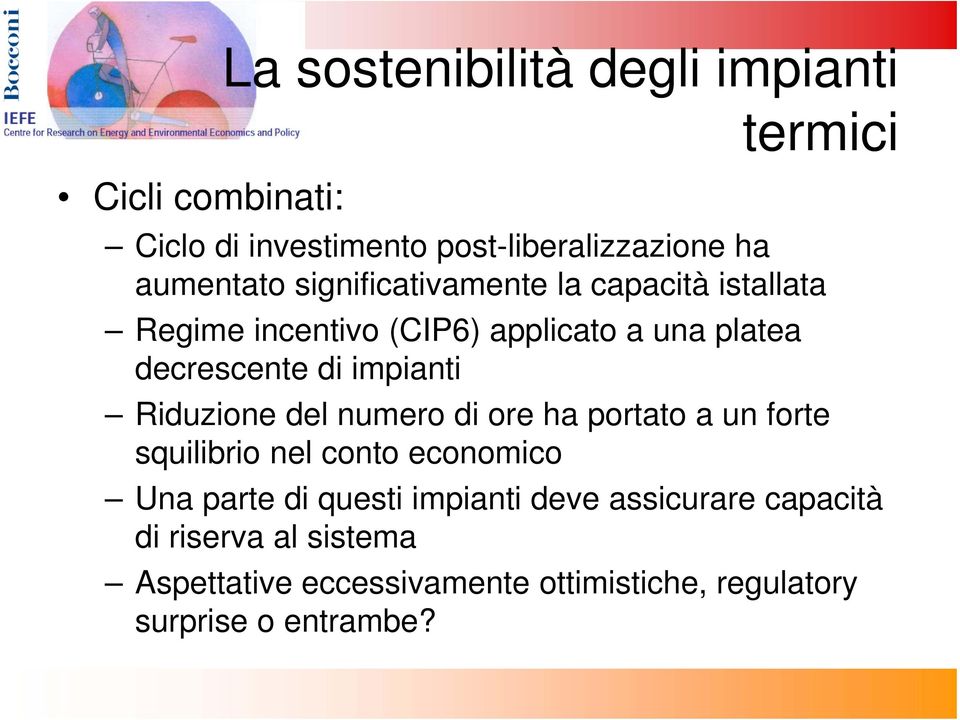 Bocconi

IEFE
Centre for Research on Energy and Environmental Economics and Policy

La sostenibilità degli impianti termici

• Cicli combinati:
– Ciclo di investimento post-liberalizzazione ha aumentato significativamente la capacità istallata
– Regime incentivo (CIP6) applicato a una platea decrescente di impianti
– Riduzione del numero di ore ha portato a un forte squilibrio nel conto economico
– Una parte di questi impianti deve assicurare capacità di riserva al sistema
– Aspettative eccessivamente ottimistiche, regulatory surprise o entrambe?